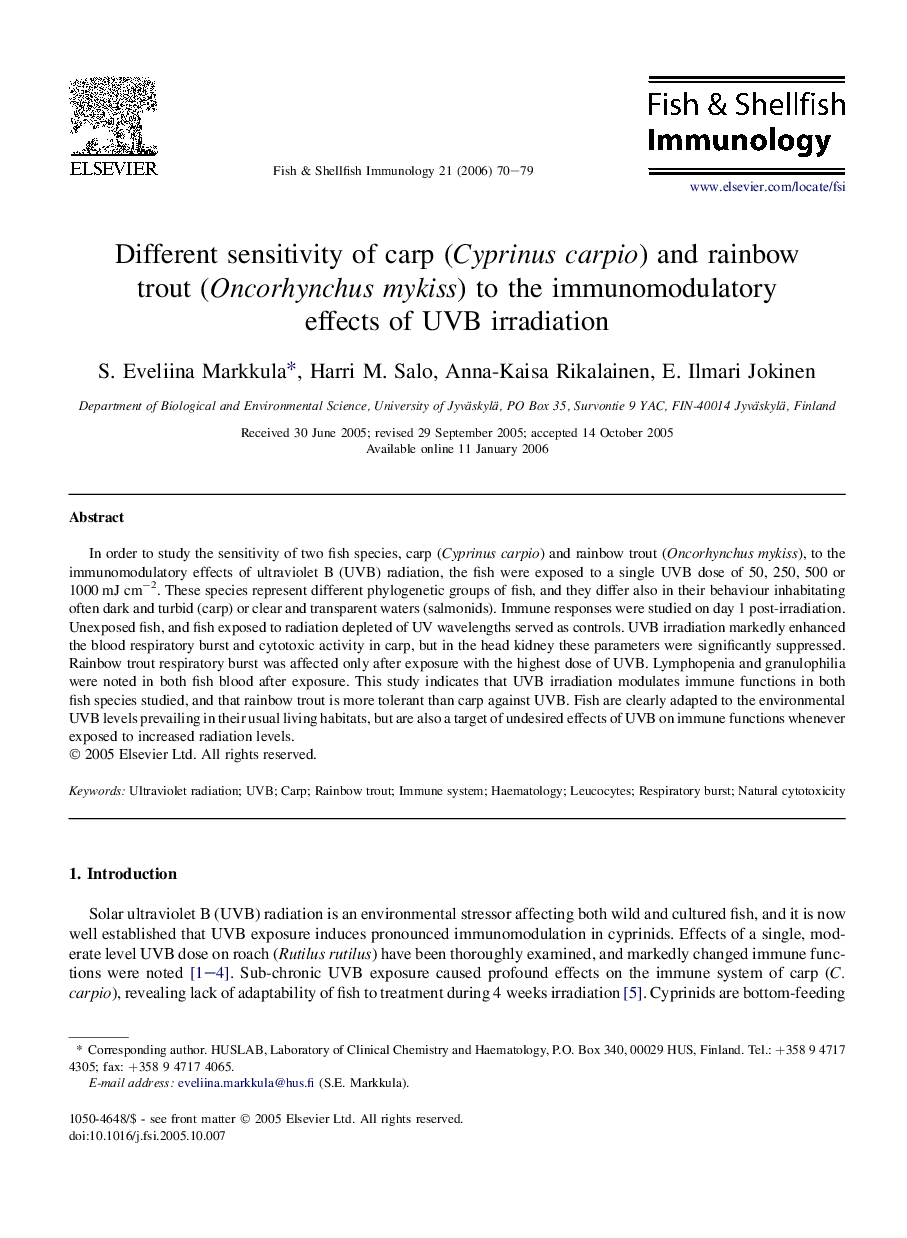 ELSEVIER

Fish & Shellfish Immunology 21 (2006) 70–79

Fish & Shellfish Immunology

www.elsevier.com/locate/fsi

Different sensitivity of carp (Cyprinus carpio) and rainbow trout (Oncorhynchus mykiss) to the immunomodulatory effects of UVB irradiation

S. Eveliina Markkula*, Harri M. Salo, Anna-Kaisa Rikalainen, E. Ilmari Jokinen

Department of Biological and Environmental Science, University of Jyväskylä, PO Box 35, Survontie 9 YAC, FIN-40014 Jyväskylä, Finland

Received 30 June 2005; revised 29 September 2005; accepted 14 October 2005
Available online 11 January 2006

Abstract

In order to study the sensitivity of two fish species, carp (Cyprinus carpio) and rainbow trout (Oncorhynchus mykiss), to the immunomodulatory effects of ultraviolet B (UVB) radiation, the fish were exposed to a single UVB dose of 50, 250, 500 or 1000 mJ cm$^{-2}$. These species represent different phylogenetic groups of fish, and they differ also in their behaviour inhabitating often dark and turbid (carp) or clear and transparent waters (salmonids). Immune responses were studied on day 1 post-irradiation. Unexposed fish, and fish exposed to radiation depleted of UV wavelengths served as controls. UVB irradiation markedly enhanced the blood respiratory burst and cytotoxic activity in carp, but in the head kidney these parameters were significantly suppressed. Rainbow trout respiratory burst was affected only after exposure with the highest dose of UVB. Lymphopenia and granulophilia were noted in both fish blood after exposure. This study indicates that UVB irradiation modulates immune functions in both fish species studied, and that rainbow trout is more tolerant than carp against UVB. Fish are clearly adapted to the environmental UVB levels prevailing in their usual living habitats, but are also a target of undesired effects of UVB on immune functions whenever exposed to increased radiation levels.
© 2005 Elsevier Ltd. All rights reserved.

Keywords: Ultraviolet radiation; UVB; Carp; Rainbow trout; Immune system; Haematology; Leucocytes; Respiratory burst; Natural cytotoxicity

1. Introduction

Solar ultraviolet B (UVB) radiation is an environmental stressor affecting both wild and cultured fish, and it is now well established that UVB exposure induces pronounced immunomodulation in cyprinids. Effects of a single, moderate level UVB dose on roach (Rutilus rutilus) have been thoroughly examined, and markedly changed immune functions were noted [1–4]. Sub-chronic UVB exposure caused profound effects on the immune system of carp (C. carpio), revealing lack of adaptability of fish to treatment during 4 weeks irradiation [5]. Cyprinids are bottom-feeding

* Corresponding author. HUSLAB, Laboratory of Clinical Chemistry and Haematology, P.O. Box 340, 00029 HUS, Finland. Tel.: +358 9 4717 4305; fax: +358 9 4717 4065.
E-mail address: eveliina.markkula@hus.fi (S.E. Markkula).

1050-4648/$ - see front matter © 2005 Elsevier Ltd. All rights reserved.
doi:10.1016/j.fsi.2005.10.007